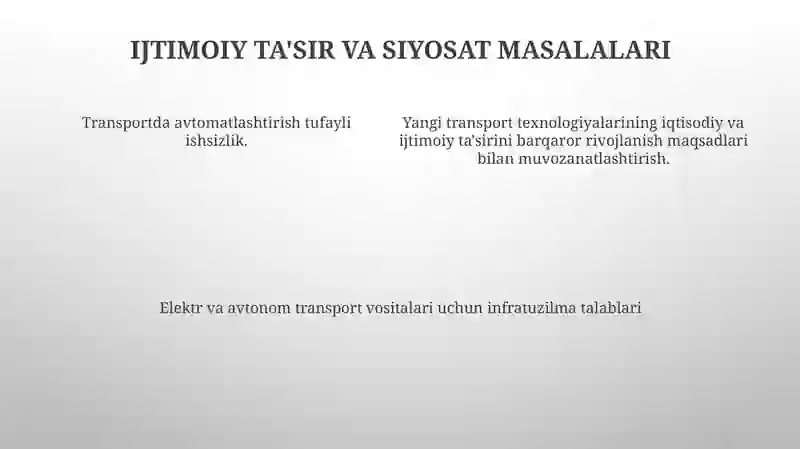 IJTIMOIY TA'SIR VA SIYOSAT MASALALARI

Transportda avtomatlashtirish tufayli ishsizlik.

Yangi transport texnologiyalarining iqtisodiy va ijtimoiy ta'sirini barqaror rivojlanish maqsadlari bilan muvozanatlashtirish.

Elektr va avtonom transport vositalari uchun infratuzilma talablari